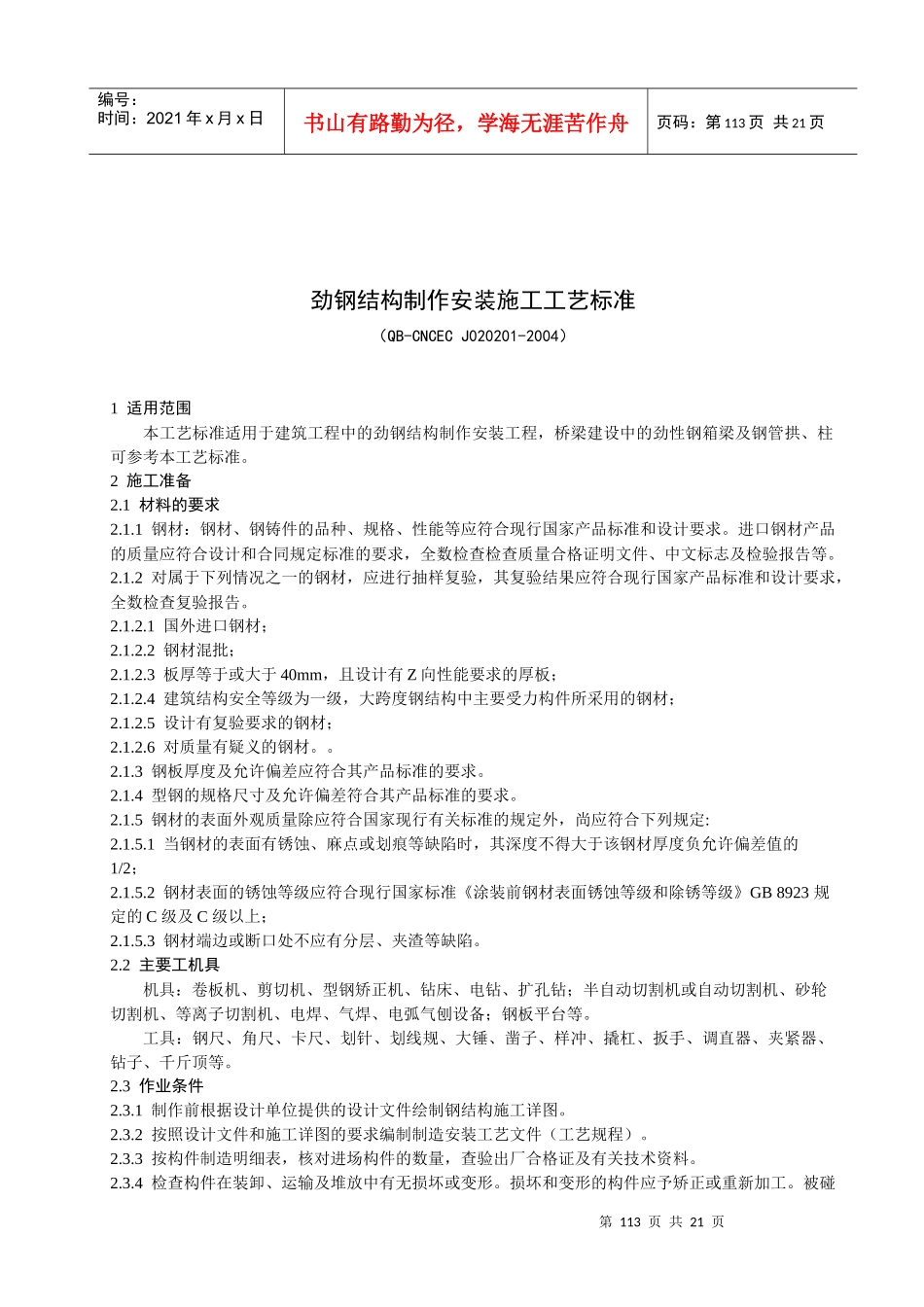 编号：
时间：2021 年 x 月 x 日

书山有路勤为径，学海无涯苦作舟

页码：第 113 页 共 21 页

劲钢结构制作安装施工工艺标准

（QB-CNCEC J020201-2004）

1 适用范围

本工艺标准适用于建筑工程中的劲钢结构制作安装工程，桥梁建设中的劲性钢箱梁及钢管拱、柱可参考本工艺标准。

2 施工准备

2.1 材料的要求

2.1.1 钢材：钢材、钢铸件的品种、规格、性能等应符合现行国家产品标准和设计要求。进口钢材产品的质量应符合设计和合同规定标准的要求，全数检查检查质量合格证明文件、中文标志及检验报告等。

2.1.2 对属于下列情况之一的钢材，应进行抽样复验，其复验结果应符合现行国家产品标准和设计要求，全数检查复验报告。

2.1.2.1 国外进口钢材；

2.1.2.2 钢材混批；

2.1.2.3 板厚等于或大于 40mm，且设计有 Z 向性能要求的厚板；

2.1.2.4 建筑结构安全等级为一级，大跨度钢结构中主要受力构件所采用的钢材；

2.1.2.5 设计有复验要求的钢材；

2.1.2.6 对质量有疑义的钢材。。

2.1.3 钢板厚度及允许偏差应符合其产品标准的要求。

2.1.4 型钢的规格尺寸及允许偏差符合其产品标准的要求。

2.1.5 钢材的表面外观质量除应符合国家现行有关标准的规定外，尚应符合下列规定:

2.1.5.1 当钢材的表面有锈蚀、麻点或划痕等缺陷时，其深度不得大于该钢材厚度负允许偏差值的 1/2；

2.1.5.2 钢材表面的锈蚀等级应符合现行国家标准《涂装前钢材表面锈蚀等级和除锈等级》GB 8923 规定的 C 级及 C 级以上；

2.1.5.3 钢材端边或断口处不应有分层、夹渣等缺陷。

2.2 主要工机具

机具：卷板机、剪切机、型钢矫正机、钻床、电钻、扩孔钻；半自动切割机或自动切割机、砂轮切割机、等离子切割机、电焊、气焊、电弧气刨设备；钢板平台等。

工具：钢尺、角尺、卡尺、划针、划线规、大锤、凿子、样冲、撬杠、扳手、调直器、夹紧器、钻子、千斤顶等。

2.3 作业条件

2.3.1 制作前根据设计单位提供的设计文件绘制钢结构施工详图。

2.3.2 按照设计文件和施工详图的要求编制制造安装工艺文件（工艺规程）。

2.3.3 按构件制造明细表，核对进场构件的数量，查验出厂合格证及有关技术资料。

2.3.4 检查构件在装卸、运输及堆放中有无损坏或变形。损坏和变形的构件应予矫正或重新加工。被碰

第 113 页 共 21 页